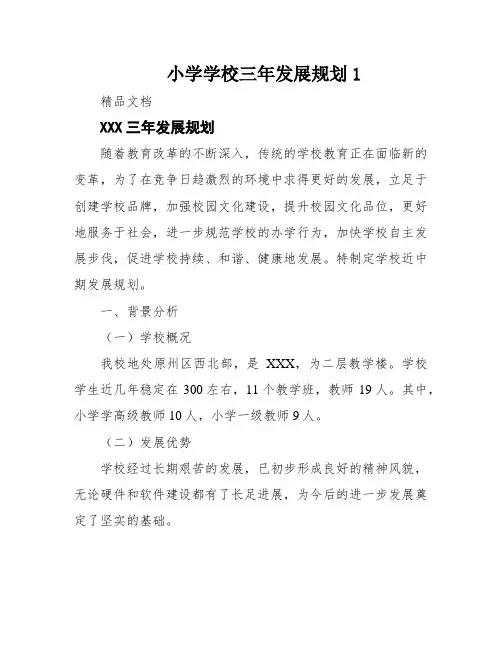 小学学校三年发展规划 1

精品文档

XXX 三年发展规划

随着教育改革的不断深入，传统的学校教育正在面临新的变革，为了在竞争日趋激烈的环境中求得更好的发展，立足于创建学校品牌，加强校园文化建设，提升校园文化品位，更好地服务于社会，进一步规范学校的办学行为，加快学校自主发展步伐，促进学校持续、和谐、健康地发展。特制定学校近中期发展规划。

一、背景分析

（一）学校概况

我校地处原州区西北部，是 XXX，为二层教学楼。学校学生近几年稳定在 300 左右，11 个教学班，教师 19 人。其中，小学学高级教师 10 人，小学一级教师 9 人。

（二）发展优势

学校经过长期艰苦的发展，已初步形成良好的精神风貌，无论硬件和软件建设都有了长足进展，为今后的进一步发展奠定了坚实的基础。